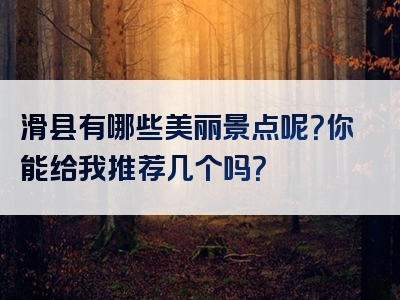 滑县有哪些美丽景点呢?你能给我推荐几个吗?